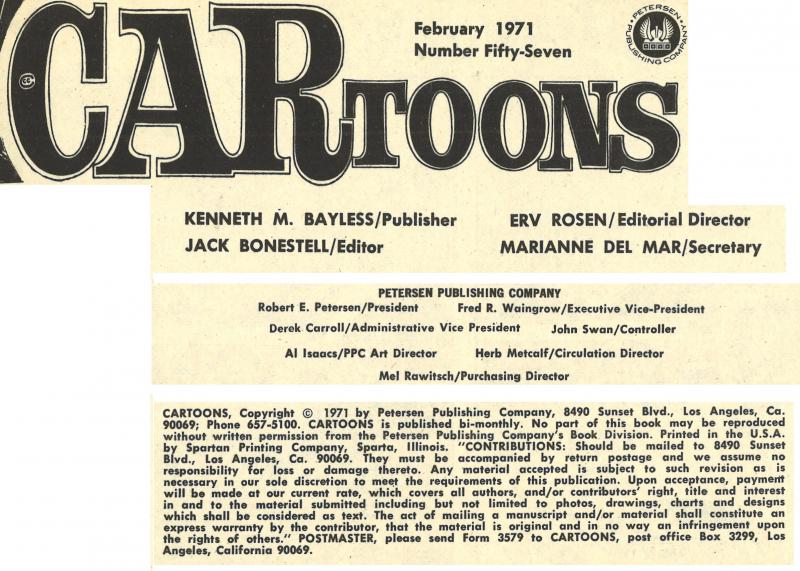 CARTOONS

February 1971
Number Fifty-Seven

PETERSEN PUBLISHING COMPANY

KENNETH M. BAYLESS/Publisher
JACK BONESTELL/Editor

ERV ROSEN/Editorial Director
MARIANNE DEL MAR/Secretary

PETERSEN PUBLISHING COMPANY
Robert E. Petersen/President   Fred R. Waingrow/Executive Vice-President
Derek Carroll/Administrative Vice President   John Swan/Controller
Al Isaacs/PPC Art Director   Herb Metcalf/Circulation Director
Mel Rawitsch/Purchasing Director

CARTOONS, Copyright © 1971 by Petersen Publishing Company, 8490 Sunset Blvd., Los Angeles, Ca. 90069; Phone 657-5100. CARTOONS is published bi-monthly. No part of this book may be reproduced without written permission from the Petersen Publishing Company's Book Division. Printed in the U.S.A. by Spartan Printing Company, Sparta, Illinois. "CONTRIBUTIONS: Should be mailed to 8490 Sunset Blvd., Los Angeles, Ca. 90069. They must be accompanied by return postage and we assume no responsibility for loss or damage thereto. Any material accepted is subject to such revision as is necessary in our sole discretion to meet the requirements of this publication. Upon acceptance, payment will be made at our current rate, which covers all authors, and/or contributors' right, title and interest in and to the material submitted including but not limited to photos, drawings, charts and designs which shall be considered as text. The act of mailing a manuscript and/or material shall constitute an express warranty by the contributor, that the material is original and in no way an infringement upon the rights of others." POSTMASTER, please send Form 3579 to CARTOONS, post office Box 3299, Los Angeles, California 90069.